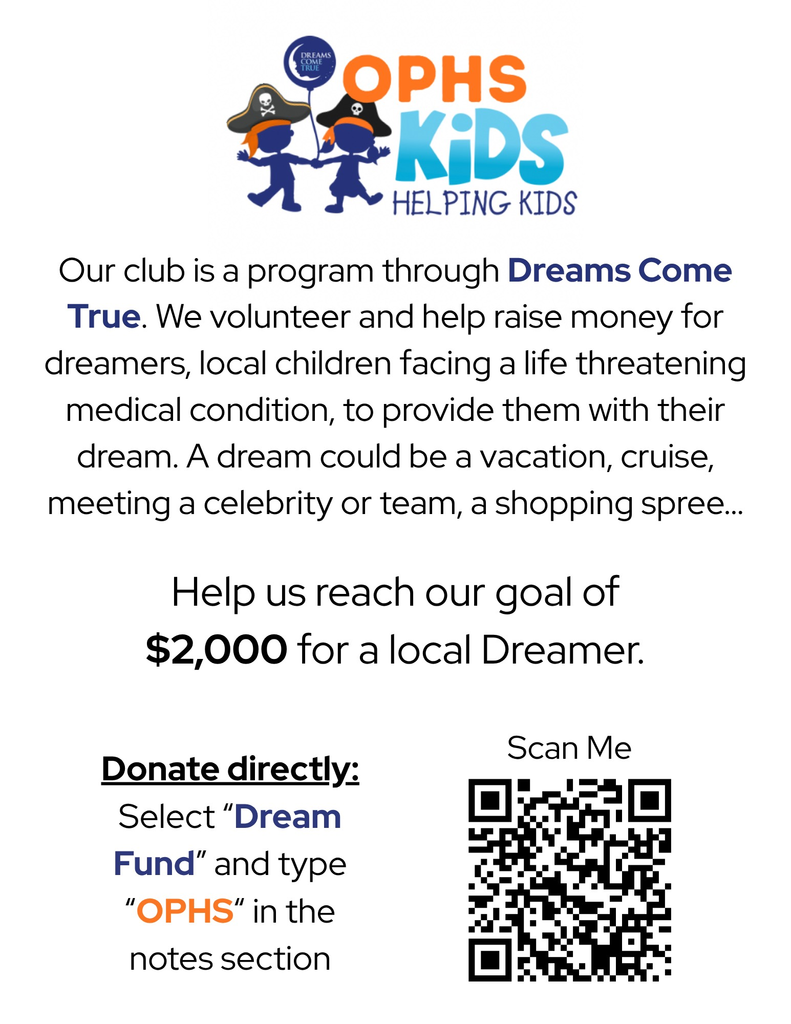 DREAMS COME TRUE

OPHS KiDS HELPING KIDS

Our club is a program through Dreams Come True. We volunteer and help raise money for dreamers, local children facing a life threatening medical condition, to provide them with their dream. A dream could be a vacation, cruise, meeting a celebrity or team, a shopping spree...

Help us reach our goal of $2,000 for a local Dreamer.

Donate directly:
Select "Dream Fund" and type "OPHS" in the notes section

Scan Me